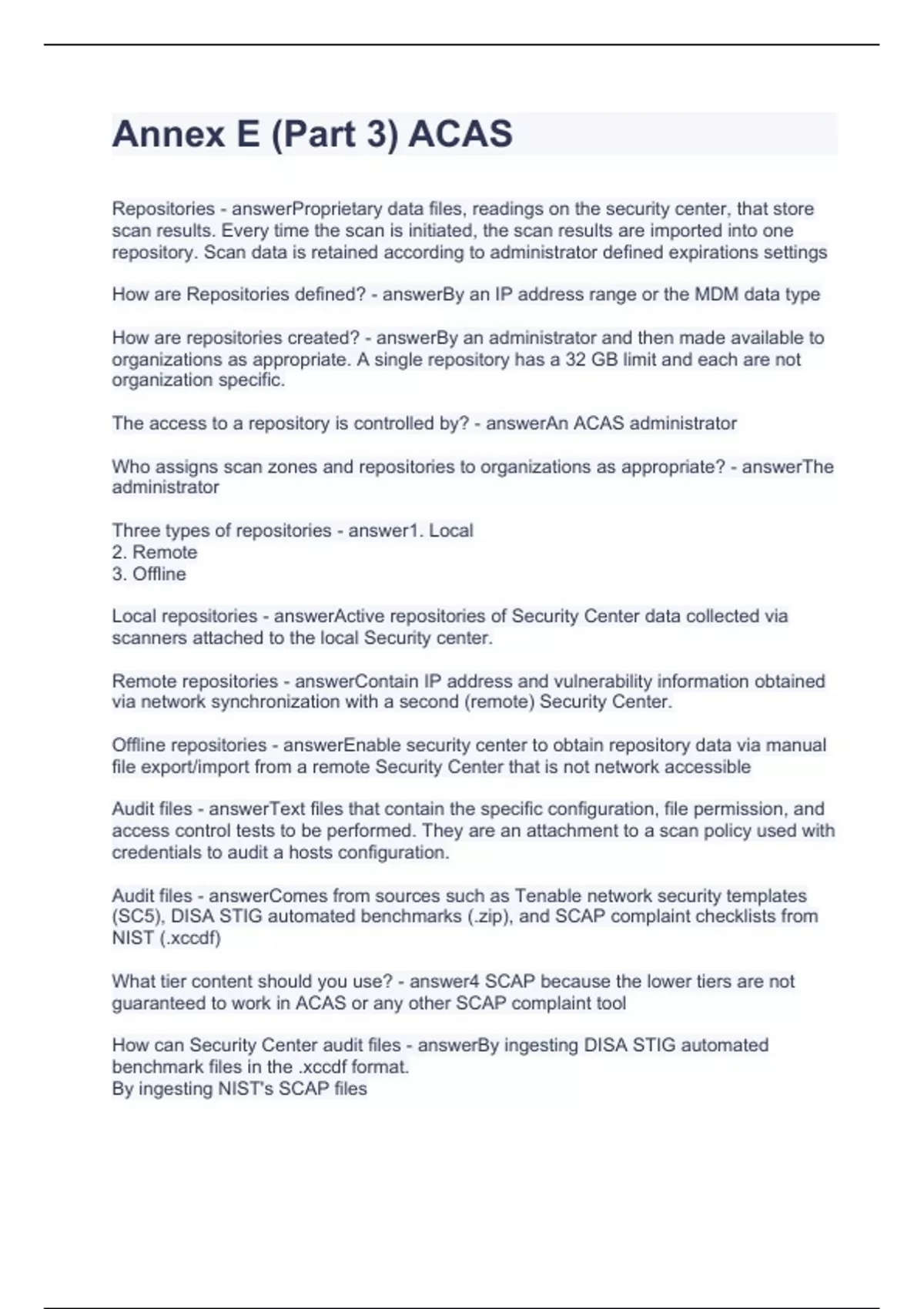 Annex E (Part 3) ACAS

Repositories - answerProprietary data files, readings on the security center, that store scan results. Every time the scan is initiated, the scan results are imported into one repository. Scan data is retained according to administrator defined expirations settings

How are Repositories defined? - answerBy an IP address range or the MDM data type

How are repositories created? - answerBy an administrator and then made available to organizations as appropriate. A single repository has a 32 GB limit and each are not organization specific.

The access to a repository is controlled by? - answerAn ACAS administrator

Who assigns scan zones and repositories to organizations as appropriate? - answerThe administrator

Three types of repositories - answer1. Local
2. Remote
3. Offline

Local repositories - answerActive repositories of Security Center data collected via scanners attached to the local Security center.

Remote repositories - answerContain IP address and vulnerability information obtained via network synchronization with a second (remote) Security Center.

Offline repositories - answerEnable security center to obtain repository data via manual file export/import from a remote Security Center that is not network accessible

Audit files - answerText files that contain the specific configuration, file permission, and access control tests to be performed. They are an attachment to a scan policy used with credentials to audit a hosts configuration.

Audit files - answerComes from sources such as Tenable network security templates (SC5), DISA STIG automated benchmarks (.zip), and SCAP complaint checklists from NIST (.xccdf)

What tier content should you use? - answer4 SCAP because the lower tiers are not guaranteed to work in ACAS or any other SCAP complaint tool

How can Security Center audit files - answerBy ingesting DISA STIG automated benchmark files in the .xccdf format.
By ingesting NIST's SCAP files